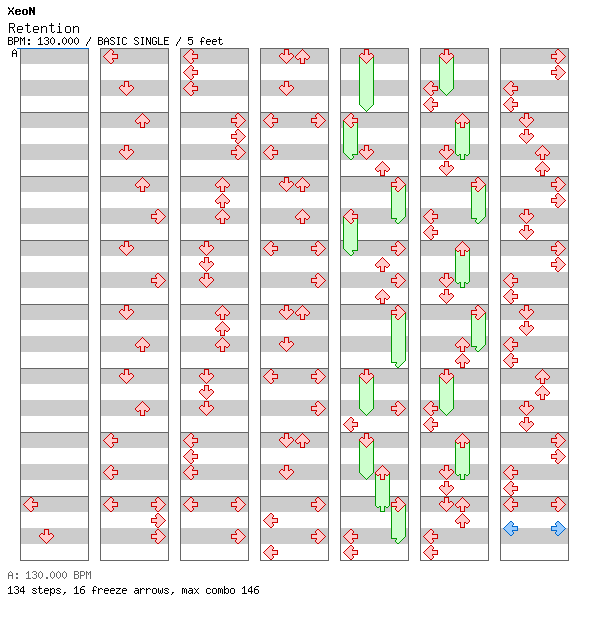 XeoN
Retention
BPM: 130.000 / BASIC SINGLE / 5 feet
A

A: 130.000 BPM
134 steps, 16 freeze arrows, max combo 146